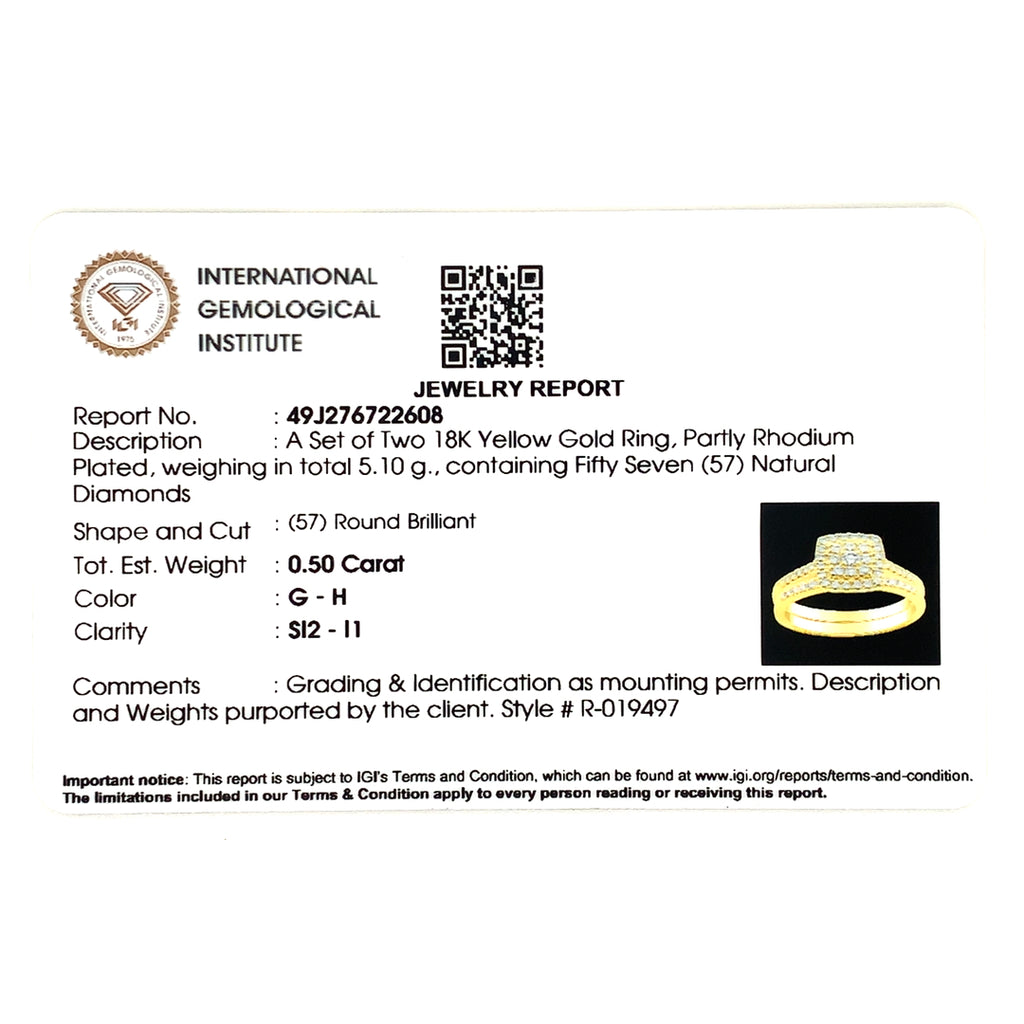 INTERNATIONAL GEMOLOGICAL INSTITUTE

IGI

1975

INTERNATIONAL GEMOLOGICAL INSTITUTE

JEWELRY REPORT

Report No. : 49J276722608

Description : A Set of Two 18K Yellow Gold Ring, Partly Rhodium Plated, weighing in total 5.10 g., containing Fifty Seven (57) Natural Diamonds

Shape and Cut : (57) Round Brilliant

Tot. Est. Weight : 0.50 Carat

Color : G - H

Clarity : SI2 - I1

Comments : Grading & Identification as mounting permits. Description and Weights purported by the client. Style # R-019497

Important notice: This report is subject to IGI's Terms and Condition, which can be found at www.igi.org/reports/terms-and-condition. The limitations included in our Terms & Condition apply to every person reading or receiving this report.